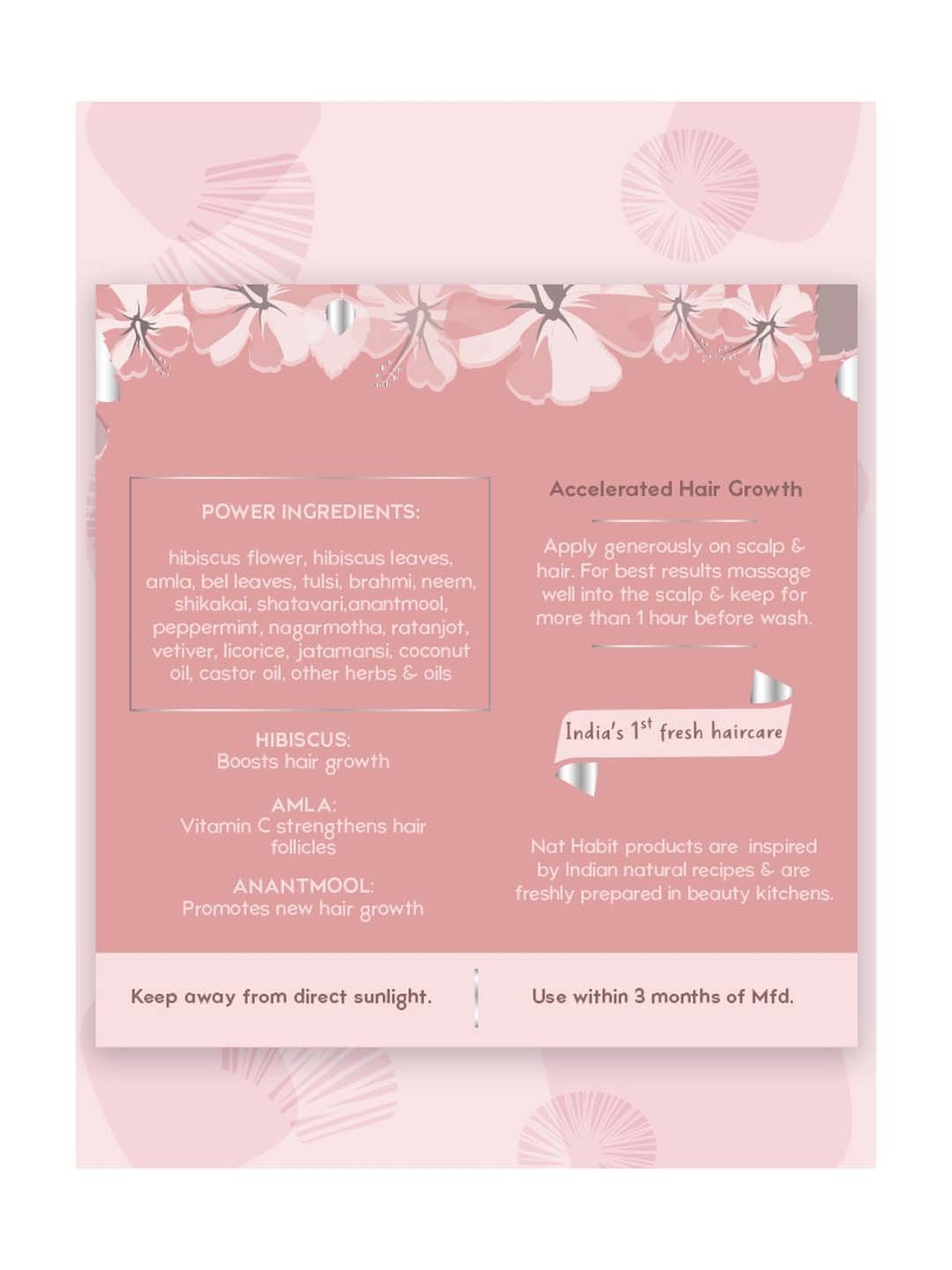 POWER INGREDIENTS:

hibiscus flower, hibiscus leaves, amla, bel leaves, tulsi, brahmi, neem, shikakai, shatavari,anantmool, peppermint, nagarmotha, ratanjot, vetiver, licorice, jatamansi, coconut oil, castor oil, other herbs & oils

HIBISCUS:
Boosts hair growth

AMLA:
Vitamin C strengthens hair follicles

ANANTMOOL:
Promotes new hair growth

Accelerated Hair Growth

Apply generously on scalp & hair. For best results massage well into the scalp & keep for more than 1 hour before wash.

India's 1$^{st}$ fresh haircare

Nat Habit products are inspired by Indian natural recipes & are freshly prepared in beauty kitchens.

Keep away from direct sunlight.

Use within 3 months of Mfd.